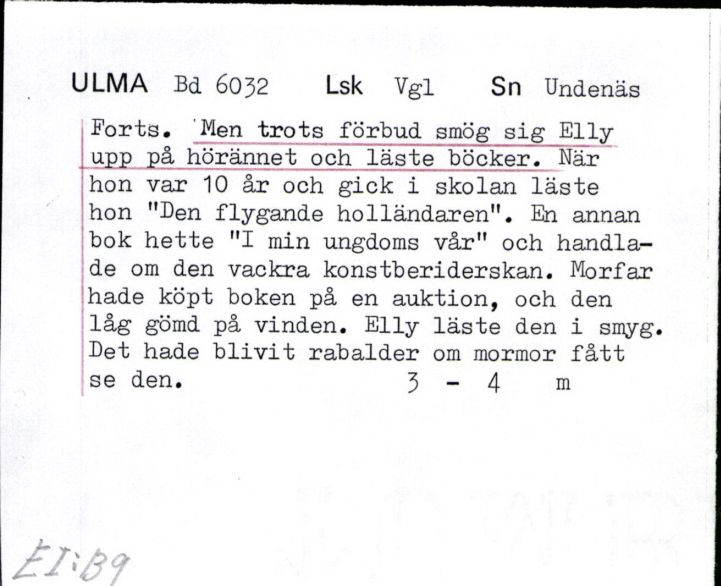 ULMA Bd 6032 Lsk Vgl Sn Undenäs

Forts. Men trots förbud smög sig Elly upp på hörännet och läste böcker. När hon var 10 år och gick i skolan läste hon "Den flygande holländaren". En annan bok hette "I min ungdoms vår" och handlade om den vackra konstberiderskan. Morfar hade köpt boken på en auktion, och den låg gömd på vinden. Elly läste den i smyg. Det hade blivit rabalder om mormor fått se den. 3 - 4 m

EI:B9